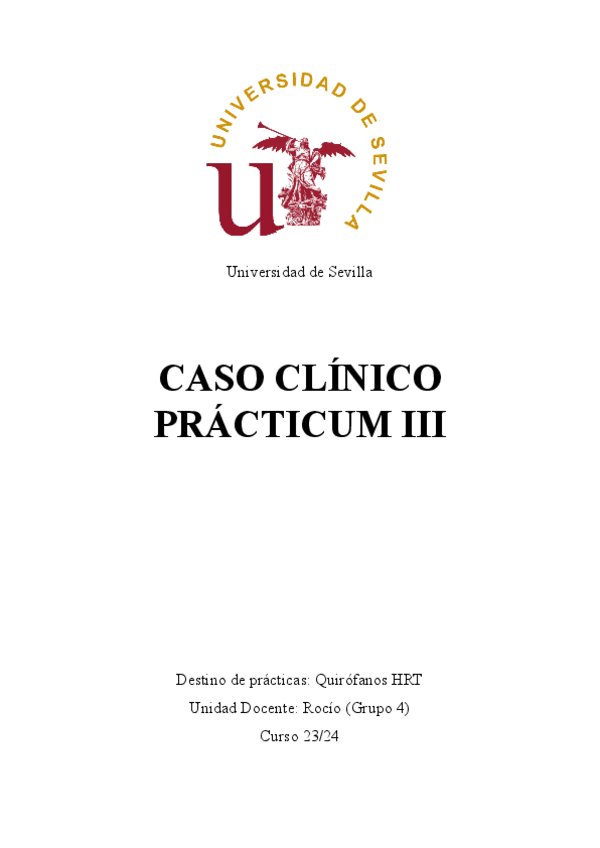 UNIVERSIDAD DE SEVILLA

Universidad de Sevilla

CASO CLÍNICO
PRÁCTICUM III

Destino de prácticas: Quirófanos HRT

Unidad Docente: Rocío (Grupo 4)

Curso 23/24